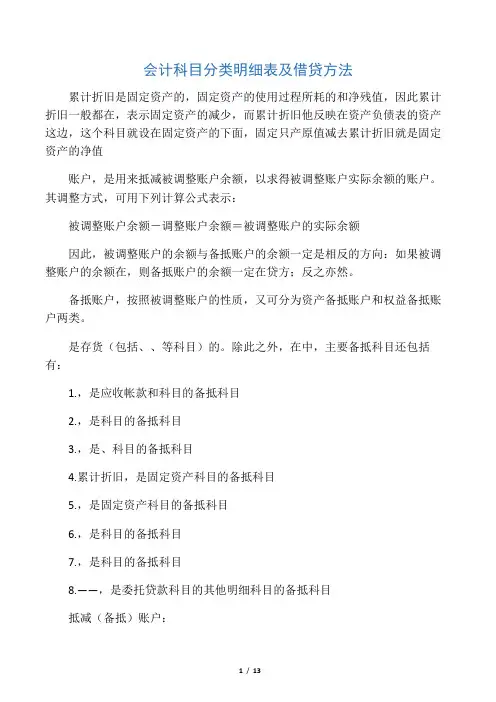 会计科目分类明细表及借贷方法

累计折旧是固定资产的，固定资产的使用过程所耗的和净残值，因此累计折旧一般都在，表示固定资产的减少，而累计折旧他反映在资产负债表的资产这边，这个科目就设在固定资产的下面，固定只产原值减去累计折旧就是固定资产的净值

账户，是用来抵减被调整账户余额，以求得被调整账户实际余额的账户。其调整方式，可用下列计算公式表示：

被调整账户余额－调整账户余额＝被调整账户的实际余额

因此，被调整账户的余额与备抵账户的余额一定是相反的方向：如果被调整账户的余额在，则备抵账户的余额一定在贷方：反之亦然。

备抵账户，按照被调整账户的性质，又可分为资产备抵账户和权益备抵账户两类。

是存货（包括、、等科目）的。除此之外，在中，主要备抵科目还包括有：

1.，是应收帐款和科目的备抵科目

2.，是科目的备抵科目

3.，是、科目的备抵科目

4.累计折旧，是固定资产科目的备抵科目

5.，是固定资产科目的备抵科目

6.，是科目的备抵科目

7.，是科目的备抵科目

8.——，是委托贷款科目的其他明细科目的备抵科目

抵减（备抵）账户：

1 / 13